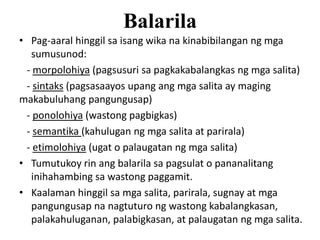 Balarila

• Pag-aaral hinggil sa isang wika na kinabibilangan ng mga sumusunod:

- morpolohiya (pagsusuri sa pagkakabalangkas ng mga salita)

- sintaks (pagsasaayos upang ang mga salita ay maging makabuluhang pangungusap)

- ponolohiya (wastong pagbigkas)

- semantika (kahulugan ng mga salita at parirala)

- etimolohiya (ugat o palaugatan ng mga salita)

• Tumutukoy rin ang balarila sa pagsulat o pananalitang inihahambing sa wastong paggamit.

• Kaalaman hinggil sa mga salita, parirala, sugnay at mga pangungusap na nagtuturo ng wastong kabalangkasan, palakahuluganan, palabigkasan, at palaugatan ng mga salita.